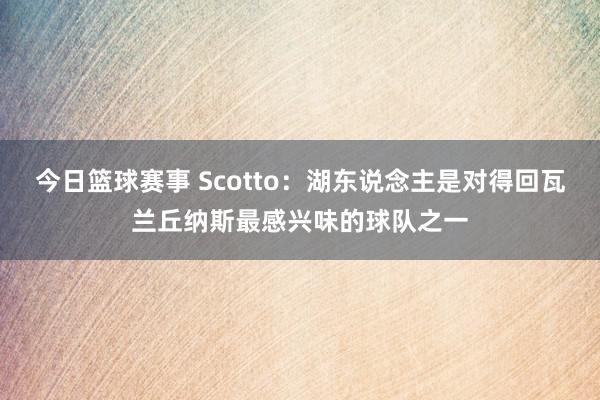 今日篮球赛事 Scotto：湖东说念主是对得回瓦兰丘纳斯最感兴味的球队之一